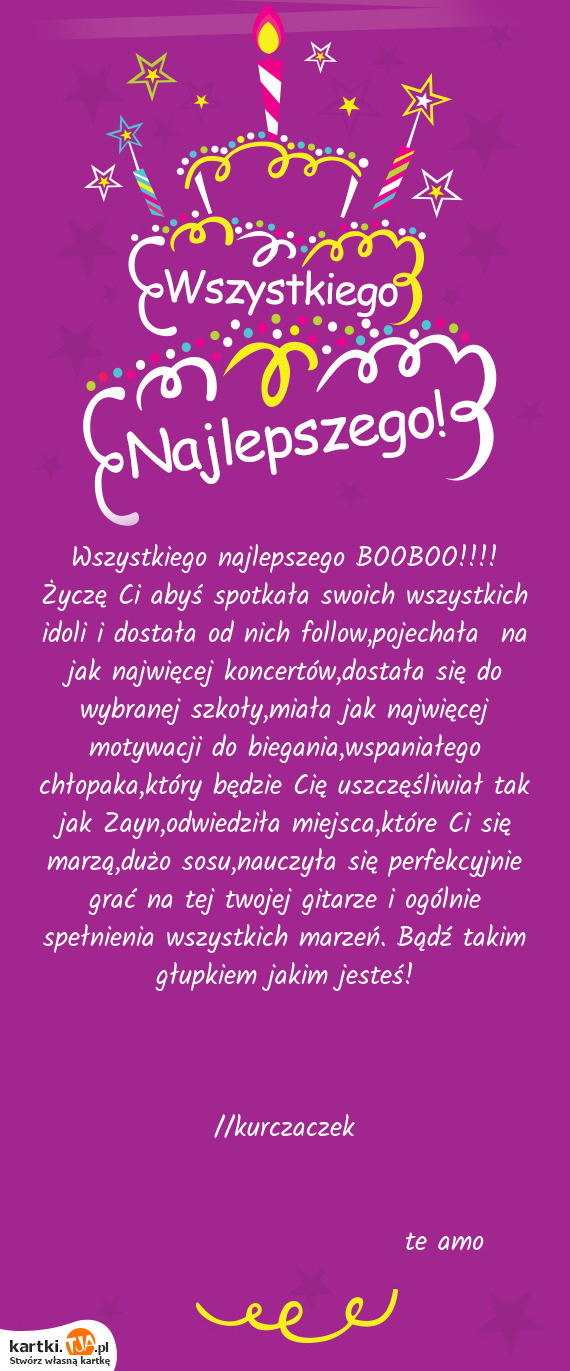 Wszystkiego Najlepszego!

Wszystkiego najlepszego BOOBOO!!!! Życzę Ci abyś spotkała swoich wszystkich idoli i dostała od nich follow,pojechała na jak najwięcej koncertów,dostała się do wybranej szkoły,miała jak najwięcej motywacji do biegania,wspaniałego chłopaka,który będzie Cię uszczęśliwiał tak jak Zayn,odwiedziła miejsca,które Ci się marzą,dużo sosu,nauczyła się perfekcyjnie grać na tej twojej gitarze i ogólnie spełnienia wszystkich marzeń. Bądź takim głupkiem jakim jesteś!

//kurczaczek

te amo

kartki.TJA.pl
Stwórz własną kartkę